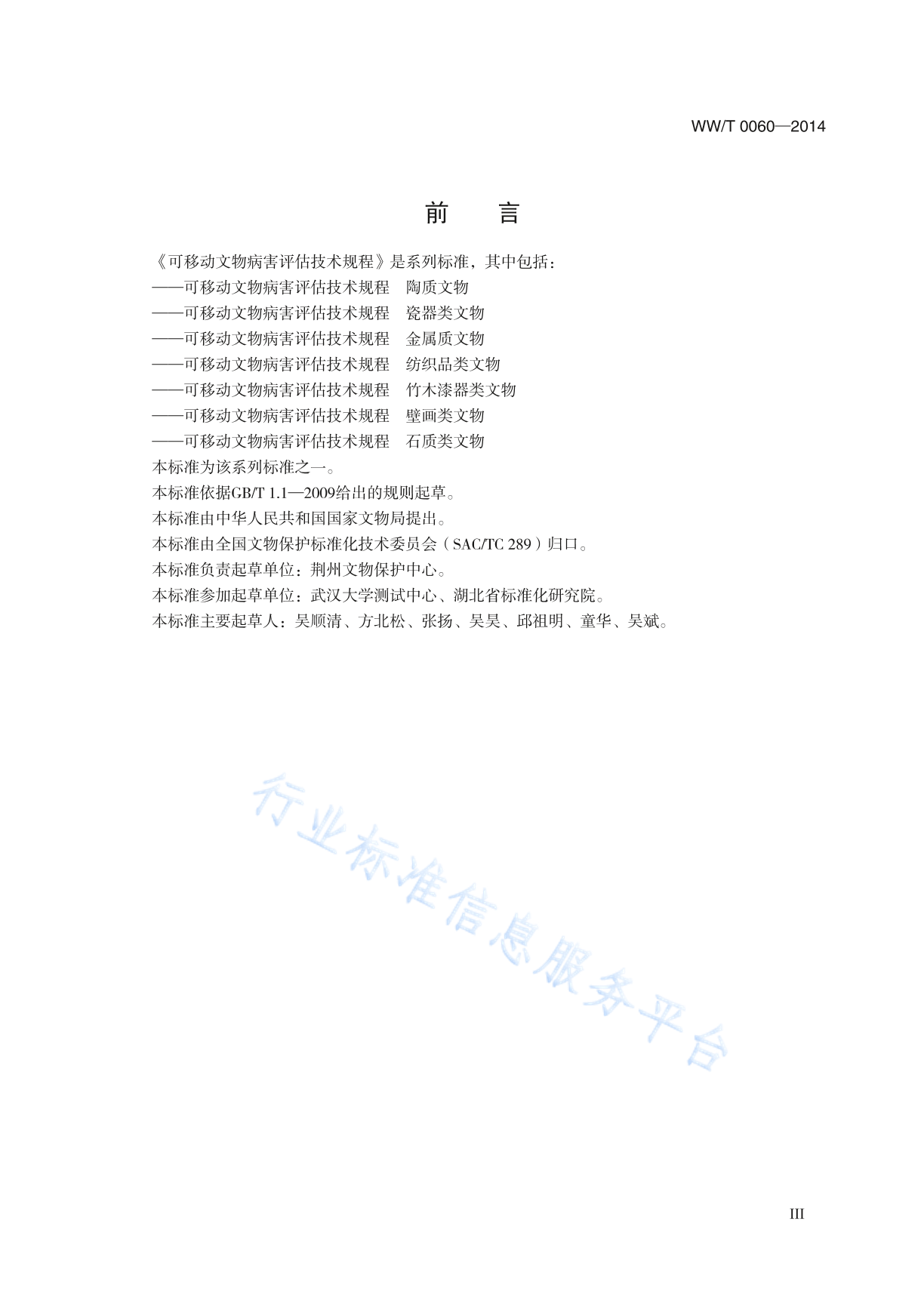 WW/T 0060—2014

前　言

《可移动文物病害评估技术规程》是系列标准，其中包括：

——可移动文物病害评估技术规程　陶质文物

——可移动文物病害评估技术规程　瓷器类文物

——可移动文物病害评估技术规程　金属质文物

——可移动文物病害评估技术规程　纺织品类文物

——可移动文物病害评估技术规程　竹木漆器类文物

——可移动文物病害评估技术规程　壁画类文物

——可移动文物病害评估技术规程　石质类文物

本标准为该系列标准之一。

本标准依据GB/T 1.1—2009给出的规则起草。

本标准由中华人民共和国国家文物局提出。

本标准由全国文物保护标准化技术委员会（SAC/TC 289）归口。

本标准负责起草单位：荆州文物保护中心。

本标准参加起草单位：武汉大学测试中心、湖北省标准化研究院。

本标准主要起草人：吴顺清、方北松、张扬、吴昊、邱祖明、童华、吴斌。

行业标准信息服务平台

III